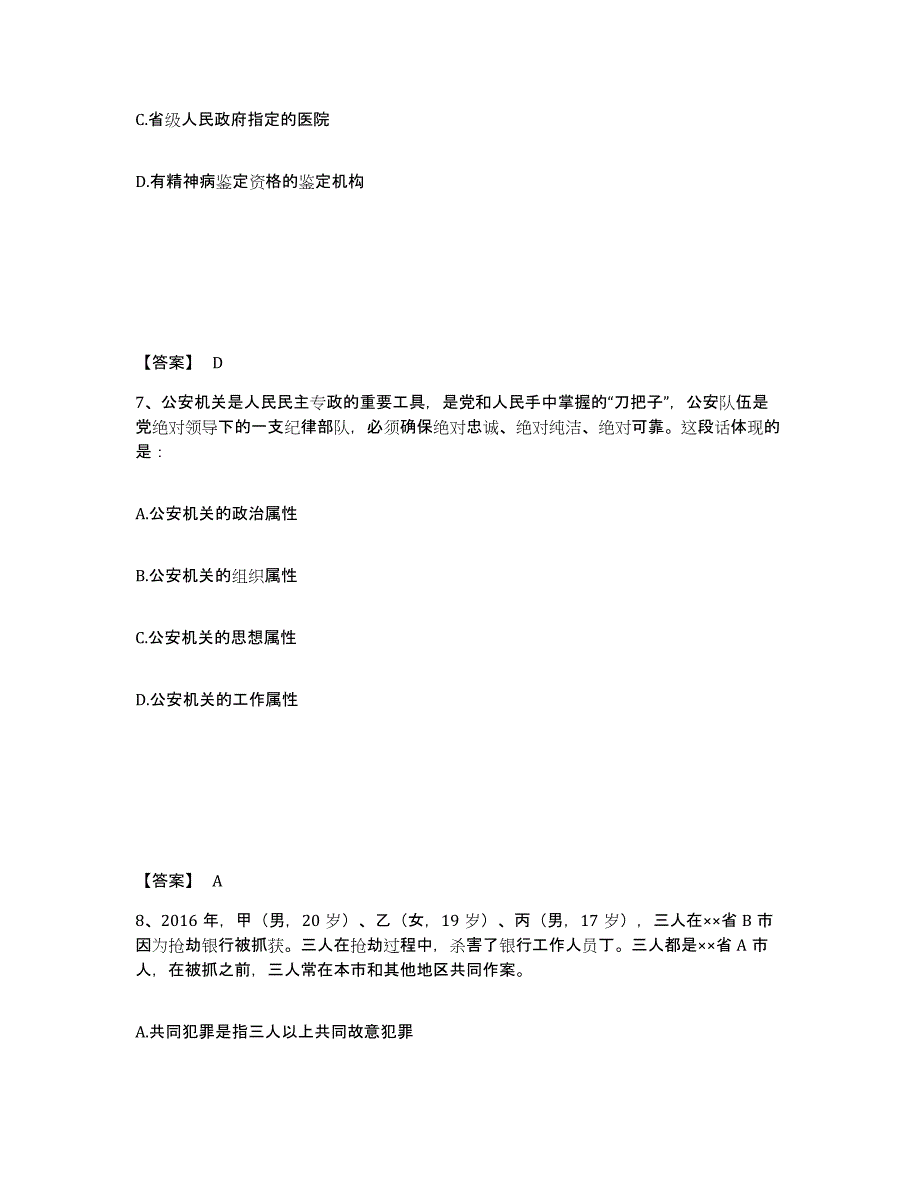 C.省级人民政府指定的医院

D.有精神病鉴定资格的鉴定机构

【答案】 D

7、公安机关是人民民主专政的重要工具，是党和人民手中掌握的“刀把子”，公安队伍是党绝对领导下的一支纪律部队，必须确保绝对忠诚、绝对纯洁、绝对可靠。这段话体现的是：

A.公安机关的政治属性

B.公安机关的组织属性

C.公安机关的思想属性

D.公安机关的工作属性

【答案】 A

8、2016 年，甲（男，20 岁）、乙（女，19 岁）、丙（男，17 岁），三人在××省 B 市因为抢劫银行被抓获。三人在抢劫过程中，杀害了银行工作人员丁。三人都是××省 A 市人，在被抓之前，三人常在本市和其他地区共同作案。

A.共同犯罪是指三人以上共同故意犯罪